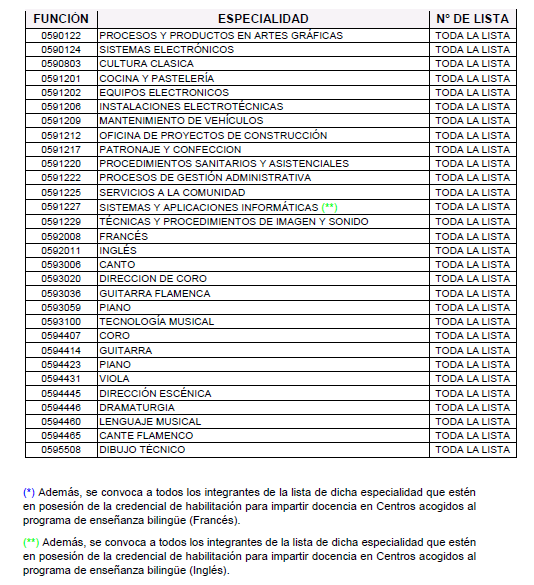 | FUNCIÓN | ESPECIALIDAD | Nº DE LISTA |
|---|---|---|
| 0590122 | PROCESOS Y PRODUCTOS EN ARTES GRÁFICAS | TODA LA LISTA |
| 0590124 | SISTEMAS ELECTRÓNICOS | TODA LA LISTA |
| 0590803 | CULTURA CLASICA | TODA LA LISTA |
| 0591201 | COCINA Y PASTELERÍA | TODA LA LISTA |
| 0591202 | EQUIPOS ELECTRONICOS | TODA LA LISTA |
| 0591206 | INSTALACIONES ELECTROTÉCNICAS | TODA LA LISTA |
| 0591209 | MANTENIMIENTO DE VEHÍCULOS | TODA LA LISTA |
| 0591212 | OFICINA DE PROYECTOS DE CONSTRUCCIÓN | TODA LA LISTA |
| 0591217 | PATRONAJE Y CONFECCION | TODA LA LISTA |
| 0591220 | PROCEDIMIENTOS SANITARIOS Y ASISTENCIALES | TODA LA LISTA |
| 0591222 | PROCESOS DE GESTIÓN ADMINISTRATIVA | TODA LA LISTA |
| 0591225 | SERVICIOS A LA COMUNIDAD | TODA LA LISTA |
| 0591227 | SISTEMAS Y APLICACIONES INFORMÁTICAS (**) | TODA LA LISTA |
| 0591229 | TÉCNICAS Y PROCEDIMIENTOS DE IMAGEN Y SONIDO | TODA LA LISTA |
| 0592008 | FRANCÉS | TODA LA LISTA |
| 0592011 | INGLÉS | TODA LA LISTA |
| 0593006 | CANTO | TODA LA LISTA |
| 0593020 | DIRECCION DE CORO | TODA LA LISTA |
| 0593036 | GUITARRA FLAMENCA | TODA LA LISTA |
| 0593059 | PIANO | TODA LA LISTA |
| 0593100 | TECNOLOGÍA MUSICAL | TODA LA LISTA |
| 0594407 | CORO | TODA LA LISTA |
| 0594414 | GUITARRA | TODA LA LISTA |
| 0594423 | PIANO | TODA LA LISTA |
| 0594431 | VIOLA | TODA LA LISTA |
| 0594445 | DIRECCIÓN ESCÉNICA | TODA LA LISTA |
| 0594446 | DRAMATURGIA | TODA LA LISTA |
| 0594460 | LENGUAJE MUSICAL | TODA LA LISTA |
| 0594465 | CANTE FLAMENCO | TODA LA LISTA |
| 0595508 | DIBUJO TÉCNICO | TODA LA LISTA |

(*) Además, se convoca a todos los integrantes de la lista de dicha especialidad que estén en posesión de la credencial de habilitación para impartir docencia en Centros acogidos al programa de enseñanza bilingüe (Francés).

(**) Además, se convoca a todos los integrantes de la lista de dicha especialidad que estén en posesión de la credencial de habilitación para impartir docencia en Centros acogidos al programa de enseñanza bilingüe (Inglés).